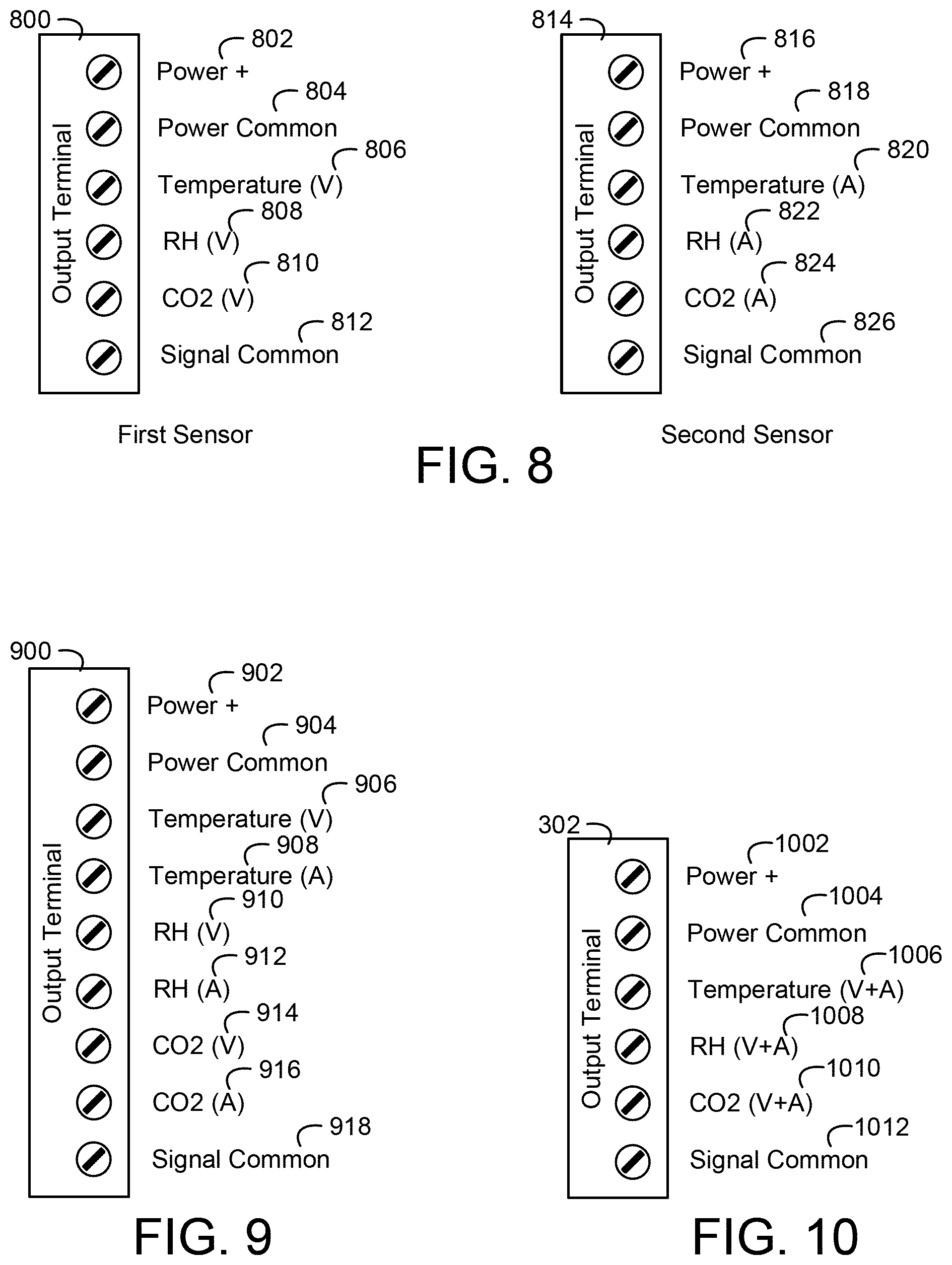 800

Output Terminal

802
Power +
804
Power Common
806
Temperature (V)
808
RH (V)
810
CO2 (V)
812
Signal Common

First Sensor

814

Output Terminal

816
Power +
818
Power Common
820
Temperature (A)
822
RH (A)
824
CO2 (A)
826
Signal Common

Second Sensor

FIG. 8

900

Output Terminal

902
Power +
904
Power Common
906
Temperature (V)
908
Temperature (A)
910
RH (V)
912
RH (A)
914
CO2 (V)
916
CO2 (A)
918
Signal Common

FIG. 9

302

Output Terminal

1002
Power +
1004
Power Common
1006
Temperature (V+A)
1008
RH (V+A)
1010
CO2 (V+A)
1012
Signal Common

FIG. 10